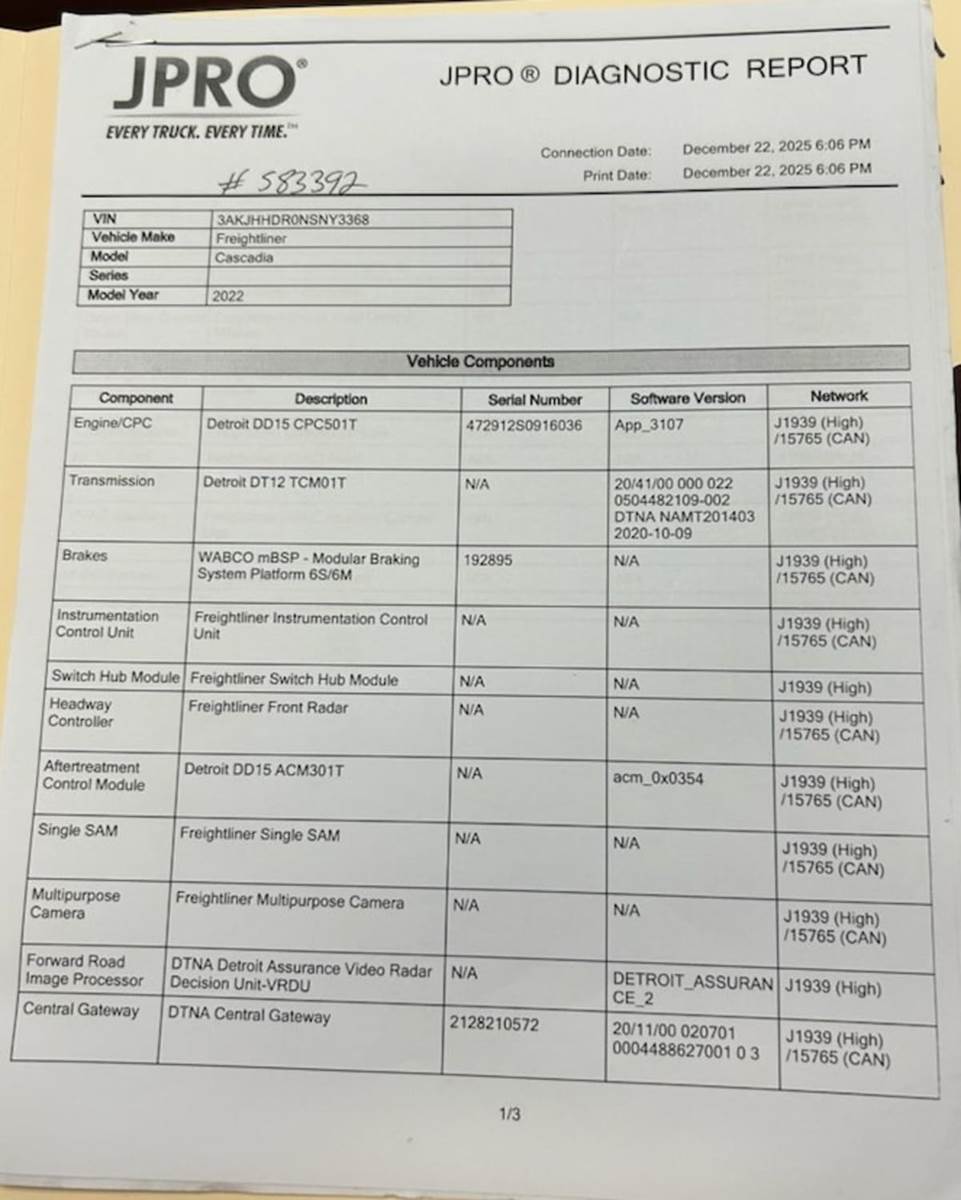 JPRO®
EVERY TRUCK. EVERY TIME.™

JPRO ® DIAGNOSTIC REPORT

Connection Date: December 22, 2025 6:06 PM
Print Date: December 22, 2025 6:06 PM

# 583392

| VIN | 3AKJHHDR0NSNY3368 |
|---|---|
| Vehicle Make | Freightliner |
| Model | Cascadia |
| Series | |
| Model Year | 2022 |

Vehicle Components

| Component | Description | Serial Number | Software Version | Network |
|---|---|---|---|---|
| Engine/CPC | Detroit DD15 CPC501T | 472912S0916036 | App_3107 | J1939 (High) /15765 (CAN) |
| Transmission | Detroit DT12 TCM01T | N/A | 20/41/00 000 022 0504482109-002 DTNA NAMT201403 2020-10-09 | J1939 (High) /15765 (CAN) |
| Brakes | WABCO mBSP - Modular Braking System Platform 6S/6M | 192895 | N/A | J1939 (High) /15765 (CAN) |
| Instrumentation Control Unit | Freightliner Instrumentation Control Unit | N/A | N/A | J1939 (High) /15765 (CAN) |
| Switch Hub Module | Freightliner Switch Hub Module | N/A | N/A | J1939 (High) |
| Headway Controller | Freightliner Front Radar | N/A | N/A | J1939 (High) /15765 (CAN) |
| Aftertreatment Control Module | Detroit DD15 ACM301T | N/A | acm_0x0354 | J1939 (High) /15765 (CAN) |
| Single SAM | Freightliner Single SAM | N/A | N/A | J1939 (High) /15765 (CAN) |
| Multipurpose Camera | Freightliner Multipurpose Camera | N/A | N/A | J1939 (High) /15765 (CAN) |
| Forward Road Image Processor | DTNA Detroit Assurance Video Radar Decision Unit-VRDU | N/A | DETROIT_ASSURANCE_2 | J1939 (High) |
| Central Gateway | DTNA Central Gateway | 2128210572 | 20/11/00 020701 0004488627001 0 3 | J1939 (High) /15765 (CAN) |

1/3